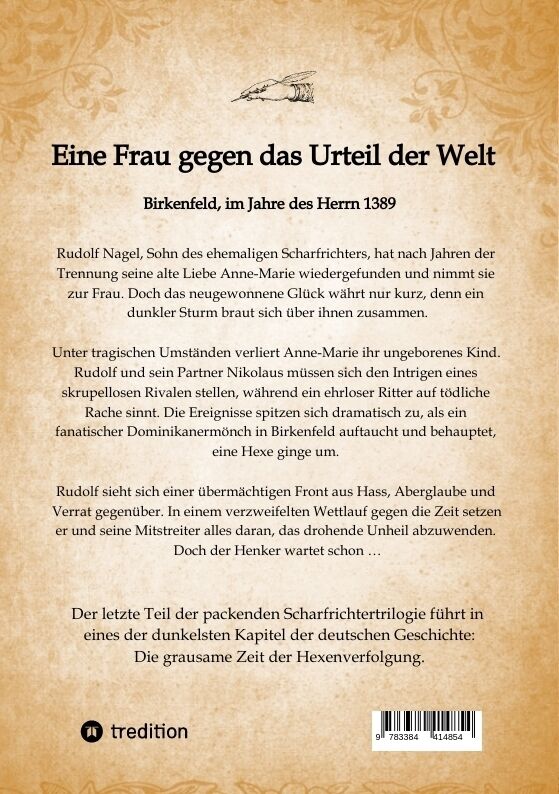 Eine Frau gegen das Urteil der Welt

Birkenfeld, im Jahre des Herrn 1389

Rudolf Nagel, Sohn des ehemaligen Scharfrichters, hat nach Jahren der Trennung seine alte Liebe Anne-Marie wiedergefunden und nimmt sie zur Frau. Doch das neugewonnene Glück währt nur kurz, denn ein dunkler Sturm braut sich über ihnen zusammen.

Unter tragischen Umständen verliert Anne-Marie ihr ungeborenes Kind. Rudolf und sein Partner Nikolaus müssen sich den Intrigen eines skrupellosen Rivalen stellen, während ein ehrloser Ritter auf tödliche Rache sinnt. Die Ereignisse spitzen sich dramatisch zu, als ein fanatischer Dominikanermönch in Birkenfeld auftaucht und behauptet, eine Hexe ginge um.

Rudolf sieht sich einer übermächtigen Front aus Hass, Aberglaube und Verrat gegenüber. In einem verzweifelten Wettlauf gegen die Zeit setzen er und seine Mitstreiter alles daran, das drohende Unheil abzuwenden. Doch der Henker wartet schon …

Der letzte Teil der packenden Scharfrichtertrilogie führt in eines der dunkelsten Kapitel der deutschen Geschichte: Die grausame Zeit der Hexenverfolgung.

tredition

9 783384 414854